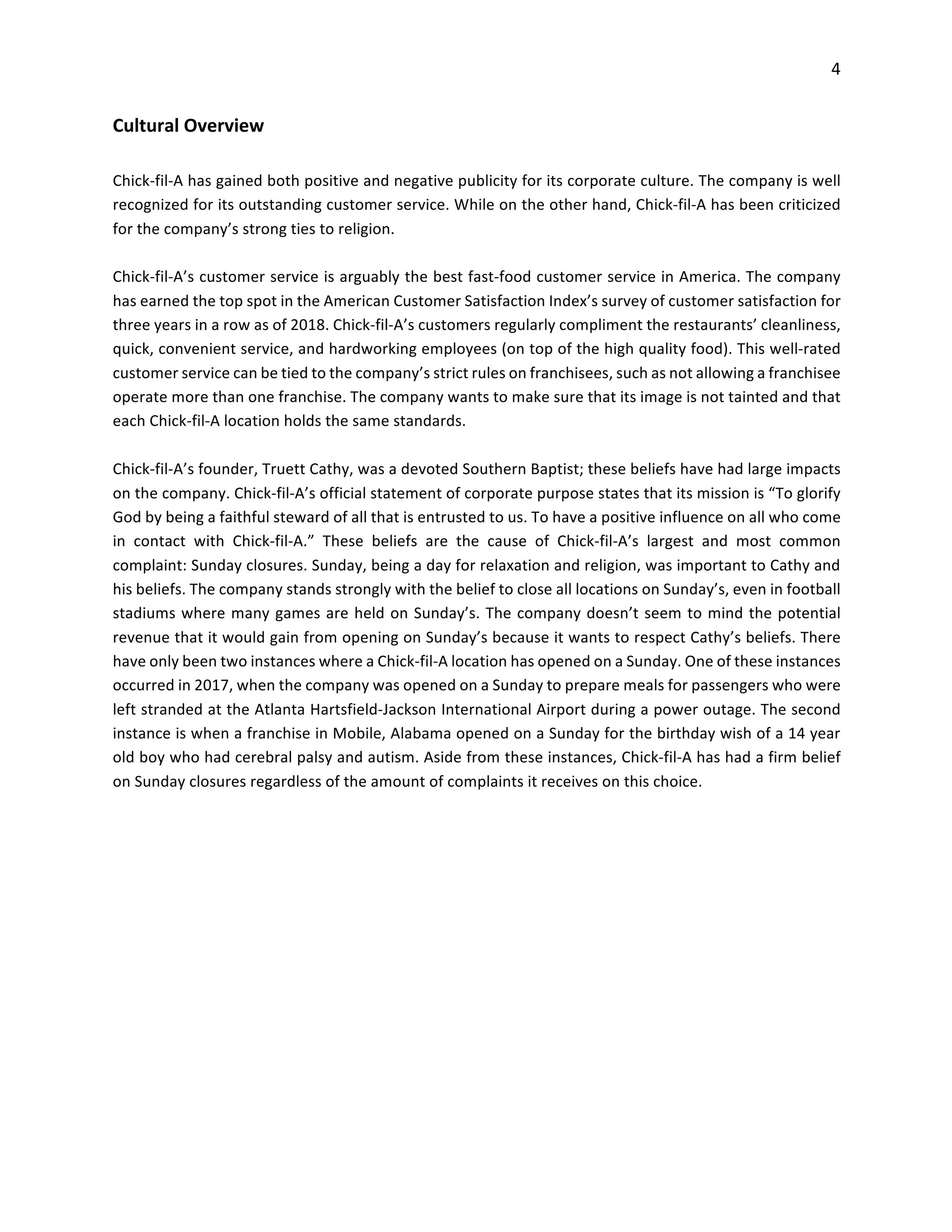 4

Cultural Overview

Chick-fil-A has gained both positive and negative publicity for its corporate culture. The company is well recognized for its outstanding customer service. While on the other hand, Chick-fil-A has been criticized for the company's strong ties to religion.

Chick-fil-A's customer service is arguably the best fast-food customer service in America. The company has earned the top spot in the American Customer Satisfaction Index's survey of customer satisfaction for three years in a row as of 2018. Chick-fil-A's customers regularly compliment the restaurants' cleanliness, quick, convenient service, and hardworking employees (on top of the high quality food). This well-rated customer service can be tied to the company's strict rules on franchisees, such as not allowing a franchisee operate more than one franchise. The company wants to make sure that its image is not tainted and that each Chick-fil-A location holds the same standards.

Chick-fil-A's founder, Truett Cathy, was a devoted Southern Baptist; these beliefs have had large impacts on the company. Chick-fil-A's official statement of corporate purpose states that its mission is "To glorify God by being a faithful steward of all that is entrusted to us. To have a positive influence on all who come in contact with Chick-fil-A." These beliefs are the cause of Chick-fil-A's largest and most common complaint: Sunday closures. Sunday, being a day for relaxation and religion, was important to Cathy and his beliefs. The company stands strongly with the belief to close all locations on Sunday's, even in football stadiums where many games are held on Sunday's. The company doesn't seem to mind the potential revenue that it would gain from opening on Sunday's because it wants to respect Cathy's beliefs. There have only been two instances where a Chick-fil-A location has opened on a Sunday. One of these instances occurred in 2017, when the company was opened on a Sunday to prepare meals for passengers who were left stranded at the Atlanta Hartsfield-Jackson International Airport during a power outage. The second instance is when a franchise in Mobile, Alabama opened on a Sunday for the birthday wish of a 14 year old boy who had cerebral palsy and autism. Aside from these instances, Chick-fil-A has had a firm belief on Sunday closures regardless of the amount of complaints it receives on this choice.